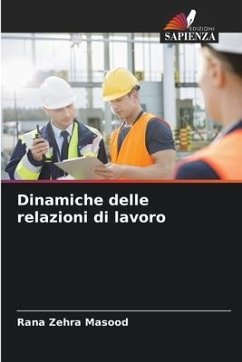 EDIZIONI
SAPIENZA

Dinamiche delle relazioni di lavoro

Rana Zehra Masood